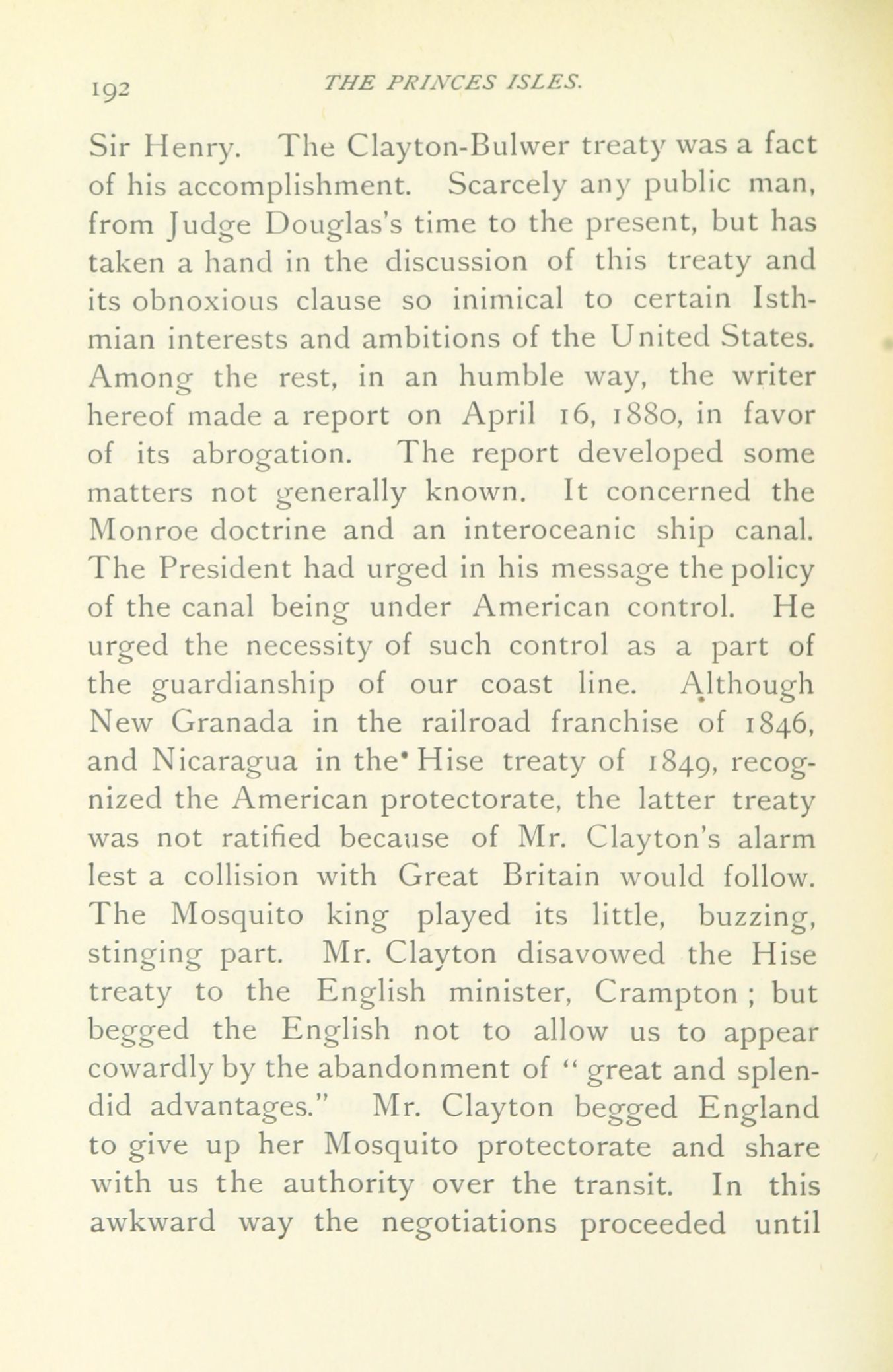 192 THE PRINCES ISLES.

Sir Henry. The Clayton-Bulwer treaty was a fact of his accomplishment. Scarcely any public man, from Judge Douglas's time to the present, but has taken a hand in the discussion of this treaty and its obnoxious clause so inimical to certain Isthmian interests and ambitions of the United States. Among the rest, in an humble way, the writer hereof made a report on April 16, 1880, in favor of its abrogation. The report developed some matters not generally known. It concerned the Monroe doctrine and an interoceanic ship canal. The President had urged in his message the policy of the canal being under American control. He urged the necessity of such control as a part of the guardianship of our coast line. Although New Granada in the railroad franchise of 1846, and Nicaragua in the Hise treaty of 1849, recognized the American protectorate, the latter treaty was not ratified because of Mr. Clayton's alarm lest a collision with Great Britain would follow. The Mosquito king played its little, buzzing, stinging part. Mr. Clayton disavowed the Hise treaty to the English minister, Crampton ; but begged the English not to allow us to appear cowardly by the abandonment of " great and splendid advantages." Mr. Clayton begged England to give up her Mosquito protectorate and share with us the authority over the transit. In this awkward way the negotiations proceeded until